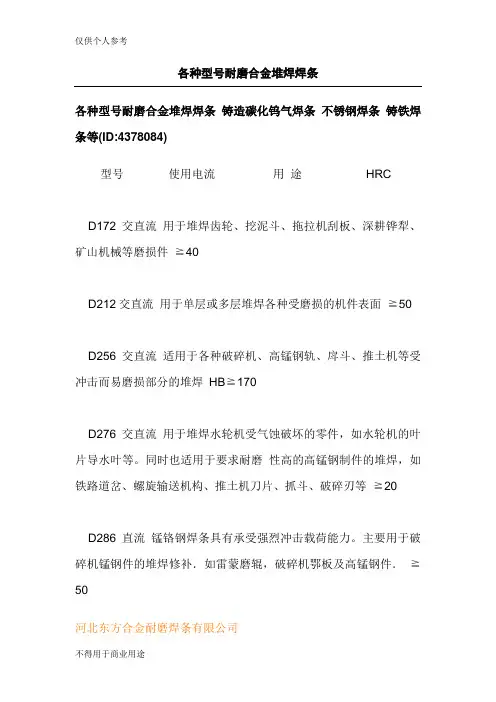 仅供个人参考

各种型号耐磨合金堆焊焊条

各种型号耐磨合金堆焊焊条 铸造碳化钨气焊条 不锈钢焊条 铸铁焊条等(ID:4378084)

型号 使用电流 用 途 HRC

D172 交直流 用于堆焊齿轮、挖泥斗、拖拉机刮板、深耕铧犁、矿山机械等磨损件 ≥40

D212 交直流 用于单层或多层堆焊各种受磨损的机件表面 ≥50

D256 交直流 适用于各种破碎机、高锰钢轨、戽斗、推土机等受冲击而易磨损部分的堆焊 HB≥170

D276 交直流 用于堆焊水轮机受气蚀破坏的零件，如水轮机的叶片导水叶等。同时也适用于要求耐磨 性高的高锰钢制件的堆焊，如铁路道岔、螺旋输送机构、推土机刀片、抓斗、破碎刃等 ≥20

D286 直流 锰铬钢焊条具有承受强烈冲击载荷能力。主要用于破碎机锰钢件的堆焊修补．如雷蒙磨辊，破碎机鄂板及高锰钢件． ≥50

河北东方合金耐磨焊条有限公司

不得用于商业用途